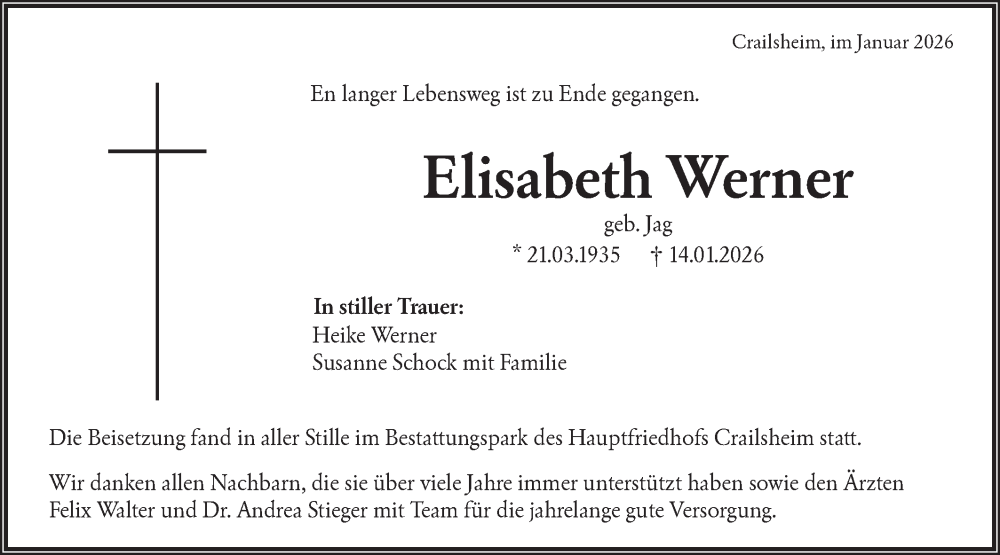 Crailsheim, im Januar 2026

En langer Lebensweg ist zu Ende gegangen.

Elisabeth Werner

geb. Jag

* 21.03.1935 † 14.01.2026

In stiller Trauer:
Heike Werner
Susanne Schock mit Familie

Die Beisetzung fand in aller Stille im Bestattungspark des Hauptfriedhofs Crailsheim statt.

Wir danken allen Nachbarn, die sie über viele Jahre immer unterstützt haben sowie den Ärzten Felix Walter und Dr. Andrea Stieger mit Team für die jahrelange gute Versorgung.